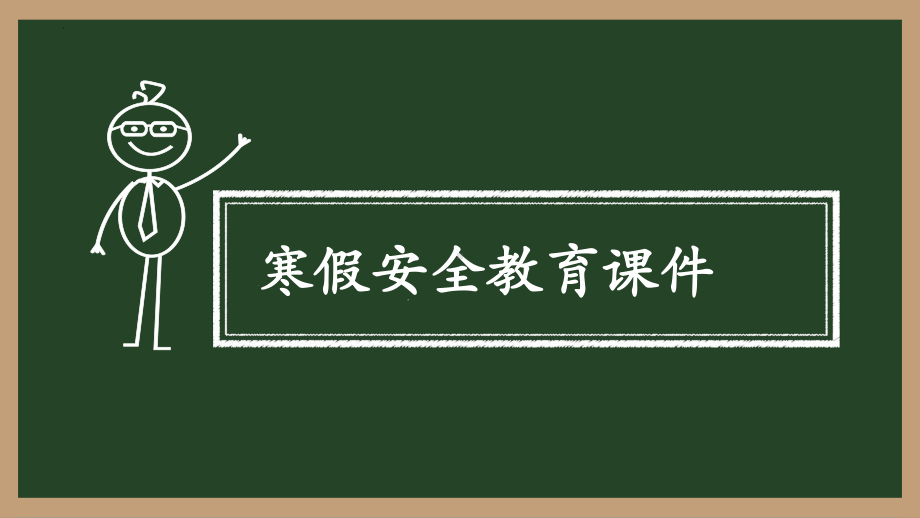 寒假安全教育课件